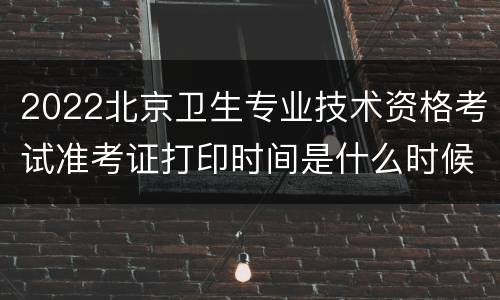 2022北京卫生专业技术资格考试准考证打印时间是什么时候